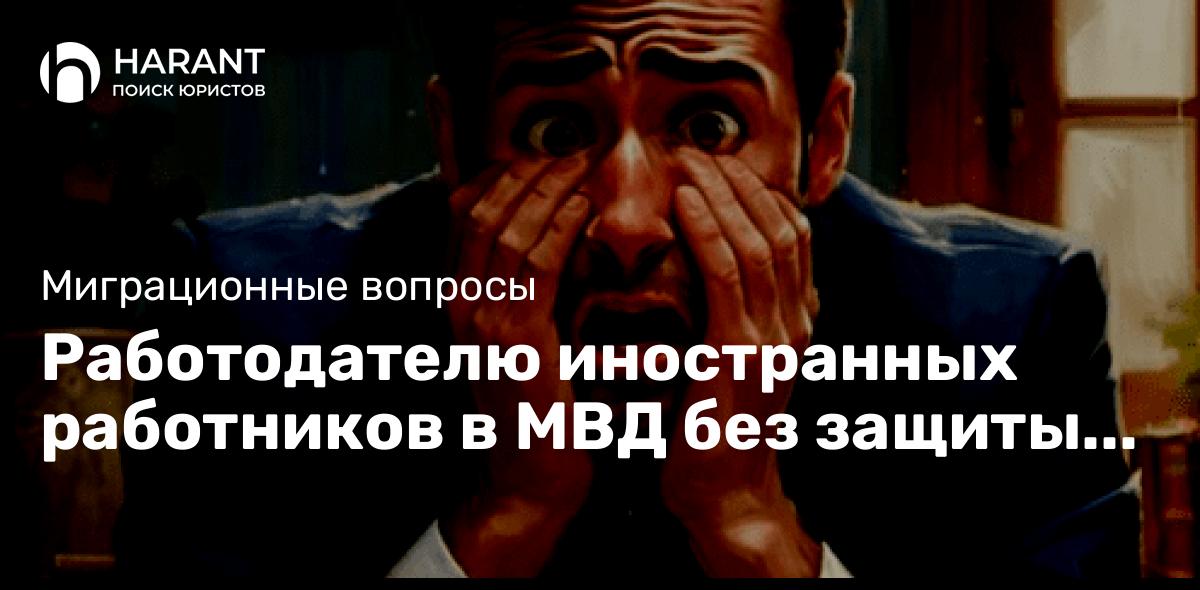 HARANT
ПОИСК ЮРИСТОВ

Миграционные вопросы

Работодателю иностранных работников в МВД без защиты...